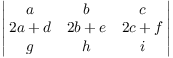 $\begin{vmatrix} a & b & c \\ 2a+d & 2b+e & 2c+f \\ g & h & i \end{vmatrix}$